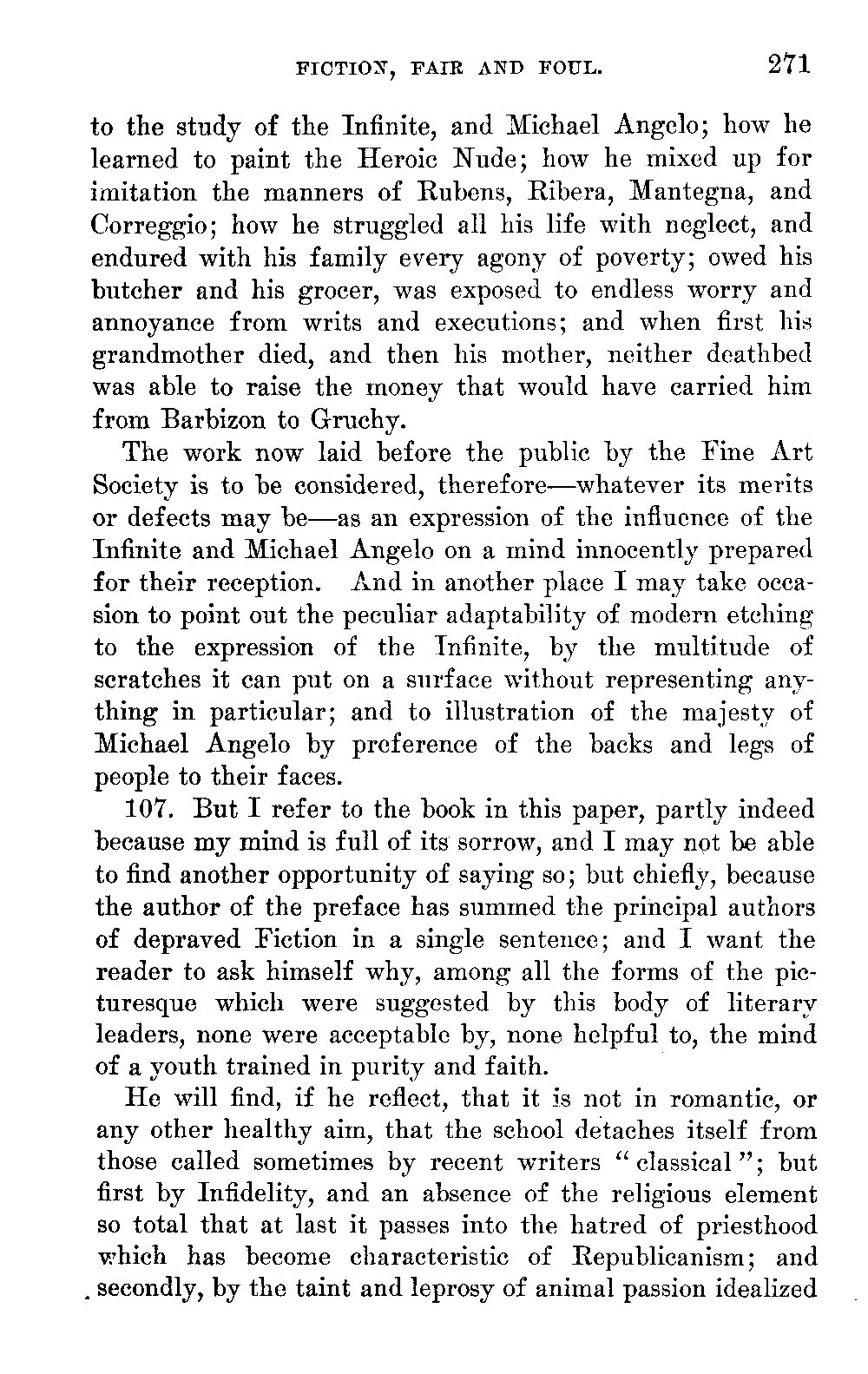 FICTION, FAIR AND FOUL. 271

to the study of the Infinite, and Michael Angelo; how he learned to paint the Heroic Nude; how he mixed up for imitation the manners of Rubens, Ribera, Mantegna, and Correggio; how he struggled all his life with neglect, and endured with his family every agony of poverty; owed his butcher and his grocer, was exposed to endless worry and annoyance from writs and executions; and when first his grandmother died, and then his mother, neither deathbed was able to raise the money that would have carried him from Barbizon to Gruchy.

The work now laid before the public by the Fine Art Society is to be considered, therefore—whatever its merits or defects may be—as an expression of the influence of the Infinite and Michael Angelo on a mind innocently prepared for their reception. And in another place I may take occasion to point out the peculiar adaptability of modern etching to the expression of the Infinite, by the multitude of scratches it can put on a surface without representing anything in particular; and to illustration of the majesty of Michael Angelo by preference of the backs and legs of people to their faces.

107. But I refer to the book in this paper, partly indeed because my mind is full of its sorrow, and I may not be able to find another opportunity of saying so; but chiefly, because the author of the preface has summed the principal authors of depraved Fiction in a single sentence; and I want the reader to ask himself why, among all the forms of the picturesque which were suggested by this body of literary leaders, none were acceptable by, none helpful to, the mind of a youth trained in purity and faith.

He will find, if he reflect, that it is not in romantic, or any other healthy aim, that the school detaches itself from those called sometimes by recent writers "classical"; but first by Infidelity, and an absence of the religious element so total that at last it passes into the hatred of priesthood which has become characteristic of Republicanism; and secondly, by the taint and leprosy of animal passion idealized